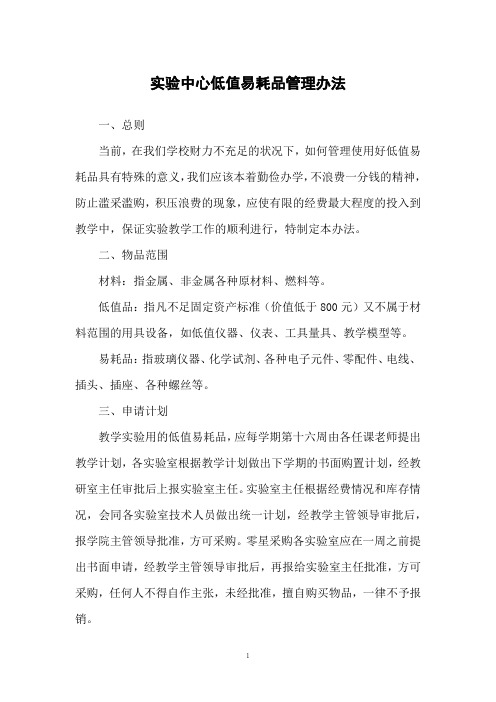 实验中心低值易耗品管理办法

一、总则

当前，在我们学校财力不充足的状况下，如何管理使用好低值易耗品具有特殊的意义，我们应该本着勤俭办学，不浪费一分钱的精神，防止滥采滥购，积压浪费的现象，应使有限的经费最大程度的投入到教学中，保证实验教学工作的顺利进行，特制定本办法。

二、物品范围

材料：指金属、非金属各种原材料、燃料等。

低值品：指凡不足固定资产标准（价值低于 800 元）又不属于材料范围的用具设备，如低值仪器、仪表、工具量具、教学模型等。

易耗品：指玻璃仪器、化学试剂、各种电子元件、零配件、电线、插头、插座、各种螺丝等。

三、申请计划

教学实验用的低值易耗品，应每学期第十六周由各任课老师提出教学计划，各实验室根据教学计划做出下学期的书面购置计划，经教研室主任审批后上报实验室主任。实验室主任根据经费情况和库存情况，会同各实验室技术人员做出统一计划，经教学主管领导审批后，报学院主管领导批准，方可采购。零星采购各实验室应在一周之前提出书面申请，经教学主管领导审批后，再报给实验室主任批准，方可采购，任何人不得自作主张，未经批准，擅自购买物品，一律不予报销。

1